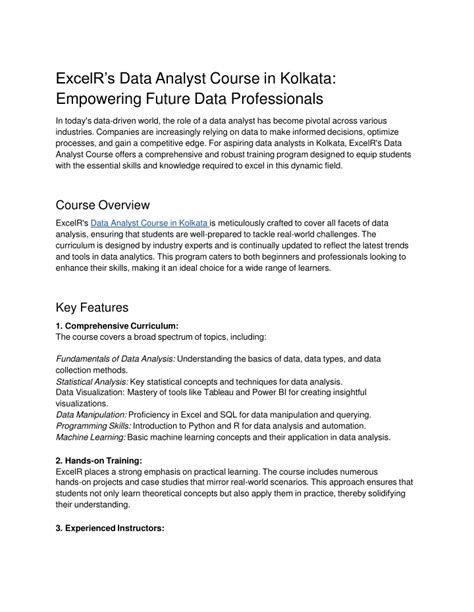 ExcelR's Data Analyst Course in Kolkata: Empowering Future Data Professionals

In today's data-driven world, the role of a data analyst has become pivotal across various industries. Companies are increasingly relying on data to make informed decisions, optimize processes, and gain a competitive edge. For aspiring data analysts in Kolkata, ExcelR's Data Analyst Course offers a comprehensive and robust training program designed to equip students with the essential skills and knowledge required to excel in this dynamic field.

Course Overview

ExcelR's Data Analyst Course in Kolkata is meticulously crafted to cover all facets of data analysis, ensuring that students are well-prepared to tackle real-world challenges. The curriculum is designed by industry experts and is continually updated to reflect the latest trends and tools in data analytics. This program caters to both beginners and professionals looking to enhance their skills, making it an ideal choice for a wide range of learners.

Key Features

1. Comprehensive Curriculum:
The course covers a broad spectrum of topics, including:

Fundamentals of Data Analysis: Understanding the basics of data, data types, and data collection methods.
Statistical Analysis: Key statistical concepts and techniques for data analysis.
Data Visualization: Mastery of tools like Tableau and Power BI for creating insightful visualizations.
Data Manipulation: Proficiency in Excel and SQL for data manipulation and querying.
Programming Skills: Introduction to Python and R for data analysis and automation.
Machine Learning: Basic machine learning concepts and their application in data analysis.

2. Hands-on Training:
ExcelR places a strong emphasis on practical learning. The course includes numerous hands-on projects and case studies that mirror real-world scenarios. This approach ensures that students not only learn theoretical concepts but also apply them in practice, thereby solidifying their understanding.

3. Experienced Instructors: